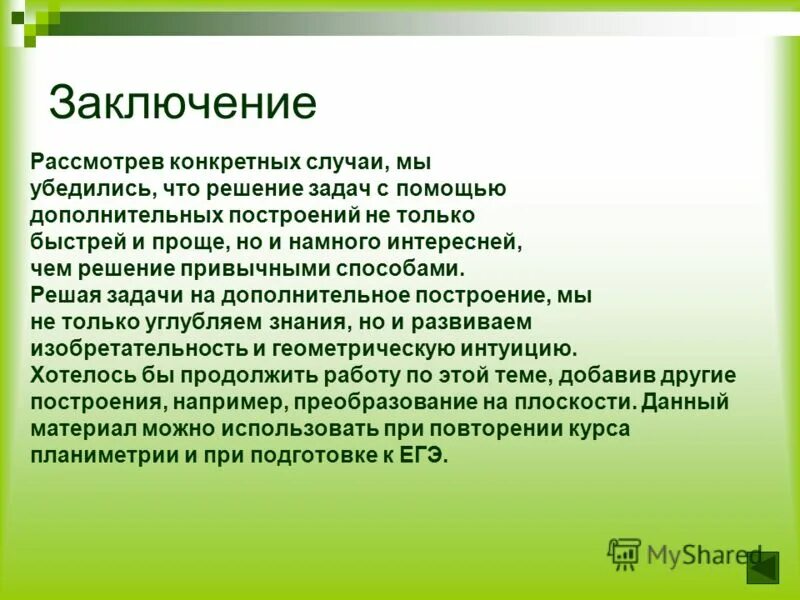 Заключение

Рассмотрев конкретных случаи, мы убедились, что решение задач с помощью дополнительных построений не только быстрей и проще, но и намного интересней, чем решение привычными способами.
Решая задачи на дополнительное построение, мы не только углубляем знания, но и развиваем изобретательность и геометрическую интуицию.
Хотелось бы продолжить работу по этой теме, добавив другие построения, например, преобразование на плоскости. Данный материал можно использовать при повторении курса планиметрии и при подготовке к ЕГЭ.

MyShared